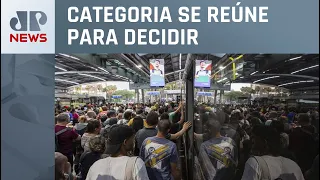 JP
NEWS

CATEGORIA SE REÚNE PARA DECIDIR